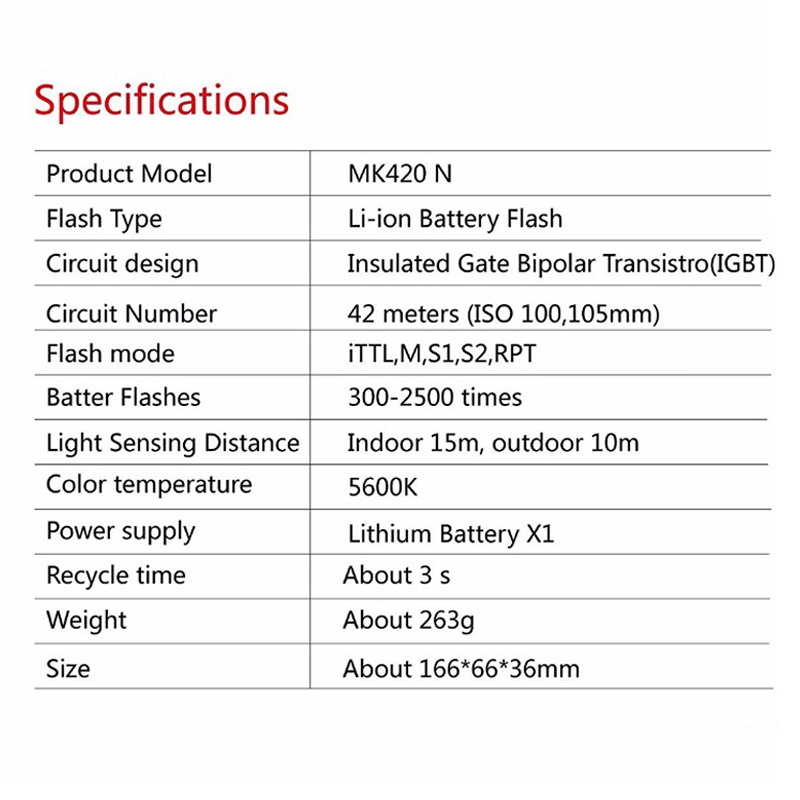 Specifications

| | |
|---|---|
| Product Model | MK420 N |
| Flash Type | Li-ion Battery Flash |
| Circuit design | Insulated Gate Bipolar Transistro(IGBT) |
| Circuit Number | 42 meters (ISO 100,105mm) |
| Flash mode | iTTL,M,S1,S2,RPT |
| Batter Flashes | 300-2500 times |
| Light Sensing Distance | Indoor 15m, outdoor 10m |
| Color temperature | 5600K |
| Power supply | Lithium Battery X1 |
| Recycle time | About 3 s |
| Weight | About 263g |
| Size | About 166*66*36mm |